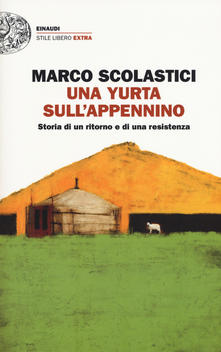 EINAUDI
STILE LIBERO EXTRA

MARCO SCOLASTICI
UNA YURTA SULL'APPENNINO
Storia di un ritorno e di una resistenza